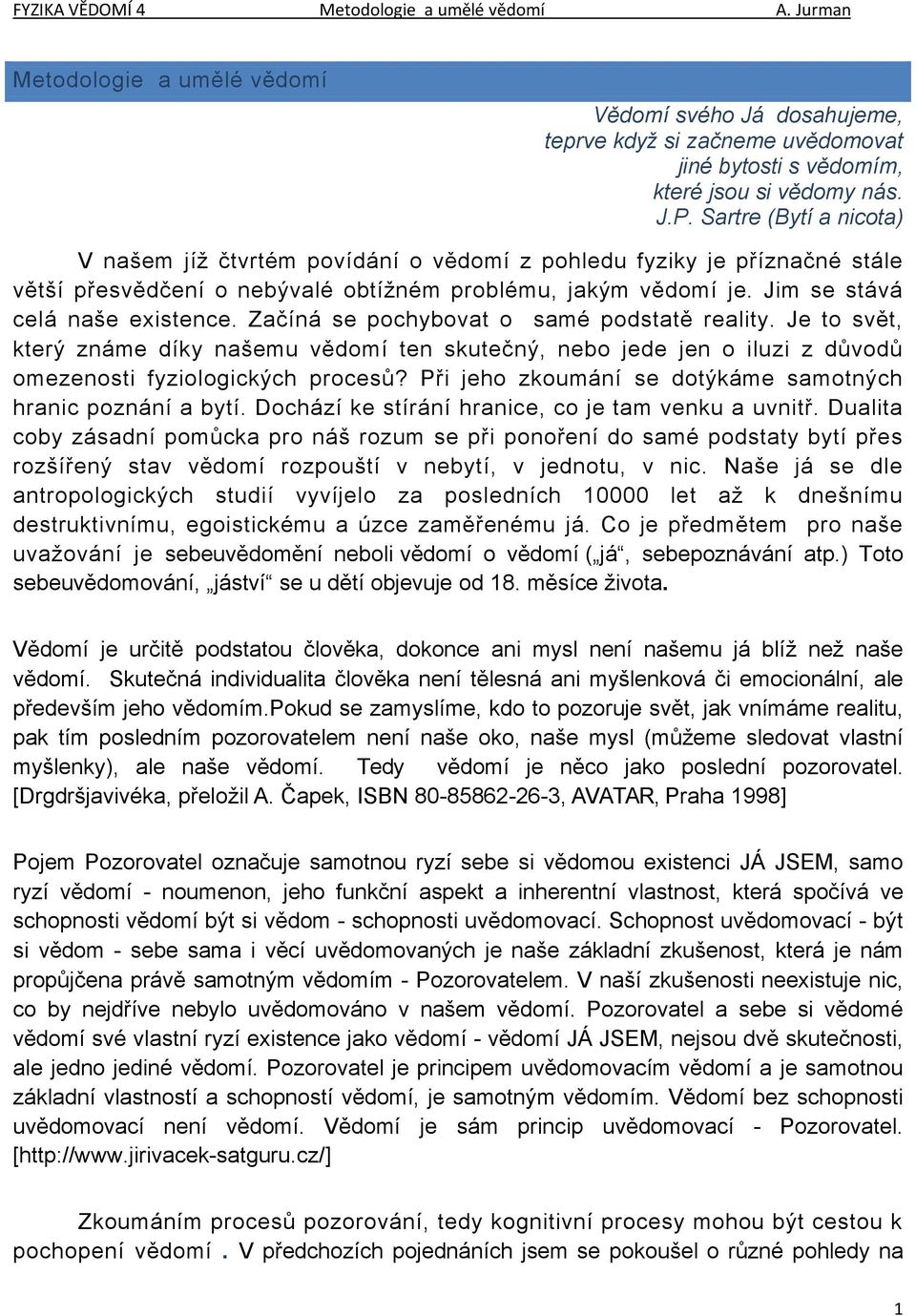 FYZIKA VĚDOMÍ 4 Metodologie a umělé vědomí A. Jurman

Metodologie a umělé vědomí

Vědomí svého Já dosahujeme, teprve když si začneme uvědomovat jiné bytosti s vědomím, které jsou si vědomy nás.
J.P. Sartre (Bytí a nicota)

V našem jíž čtvrtém povídání o vědomí z pohledu fyziky je příznačné stále větší přesvědčení o nebývalé obtížném problému, jakým vědomí je. Jim se stává celá naše existence. Začíná se pochybovat o samé podstatě reality. Je to svět, který známe díky našemu vědomí ten skutečný, nebo jede jen o iluzi z důvodů omezenosti fyziologických procesů? Při jeho zkoumání se dotýkáme samotných hranic poznání a bytí. Dochází ke stírání hranice, co je tam venku a uvnitř. Dualita coby zásadní pomůcka pro náš rozum se při ponoření do samé podstaty bytí přes rozšířený stav vědomí rozpouští v nebytí, v jednotu, v nic. Naše já se dle antropologických studií vyvíjelo za posledních 10000 let až k dnešnímu destruktivnímu, egoistickému a úzce zaměřenému já. Co je předmětem pro naše uvažování je sebeuvědomění neboli vědomí o vědomí („já“, sebepoznávání atp.) Toto sebeuvědomování, „jáství“ se u dětí objevuje od 18. měsíce života.

Vědomí je určitě podstatou člověka, dokonce ani mysl není našemu já blíž než naše vědomí. Skutečná individualita člověka není tělesná ani myšlenková či emocionální, ale především jeho vědomím.Pokud se zamyslíme, kdo to pozoruje svět, jak vnímáme realitu, pak tím posledním pozorovatelem není naše oko, naše mysl (můžeme sledovat vlastní myšlenky), ale naše vědomí. Tedy vědomí je něco jako poslední pozorovatel. [Drgdršjavivéka, přeložil A. Čapek, ISBN 80-85862-26-3, AVATAR, Praha 1998]

Pojem Pozorovatel označuje samotnou ryzí sebe si vědomou existenci JÁ JSEM, samo ryzí vědomí - noumenon, jeho funkční aspekt a inherentní vlastnost, která spočívá ve schopnosti vědomí být si vědom - schopnosti uvědomovací. Schopnost uvědomovací - být si vědom - sebe sama i věcí uvědomovaných je naše základní zkušenost, která je nám propůjčena právě samotným vědomím - Pozorovatelem. V naší zkušenosti neexistuje nic, co by nejdříve nebylo uvědomováno v našem vědomí. Pozorovatel a sebe si vědomé vědomí své vlastní ryzí existence jako vědomí - vědomí JÁ JSEM, nejsou dvě skutečnosti, ale jedno jediné vědomí. Pozorovatel je principem uvědomovacím vědomí a je samotnou základní vlastností a schopností vědomí, je samotným vědomím. Vědomí bez schopnosti uvědomovací není vědomí. Vědomí je sám princip uvědomovací - Pozorovatel. [http://www.jirivacek-satguru.cz/]

Zkoumáním procesů pozorování, tedy kognitivní procesy mohou být cestou k pochopení vědomí . V předchozích pojednáních jsem se pokoušel o různé pohledy na

1